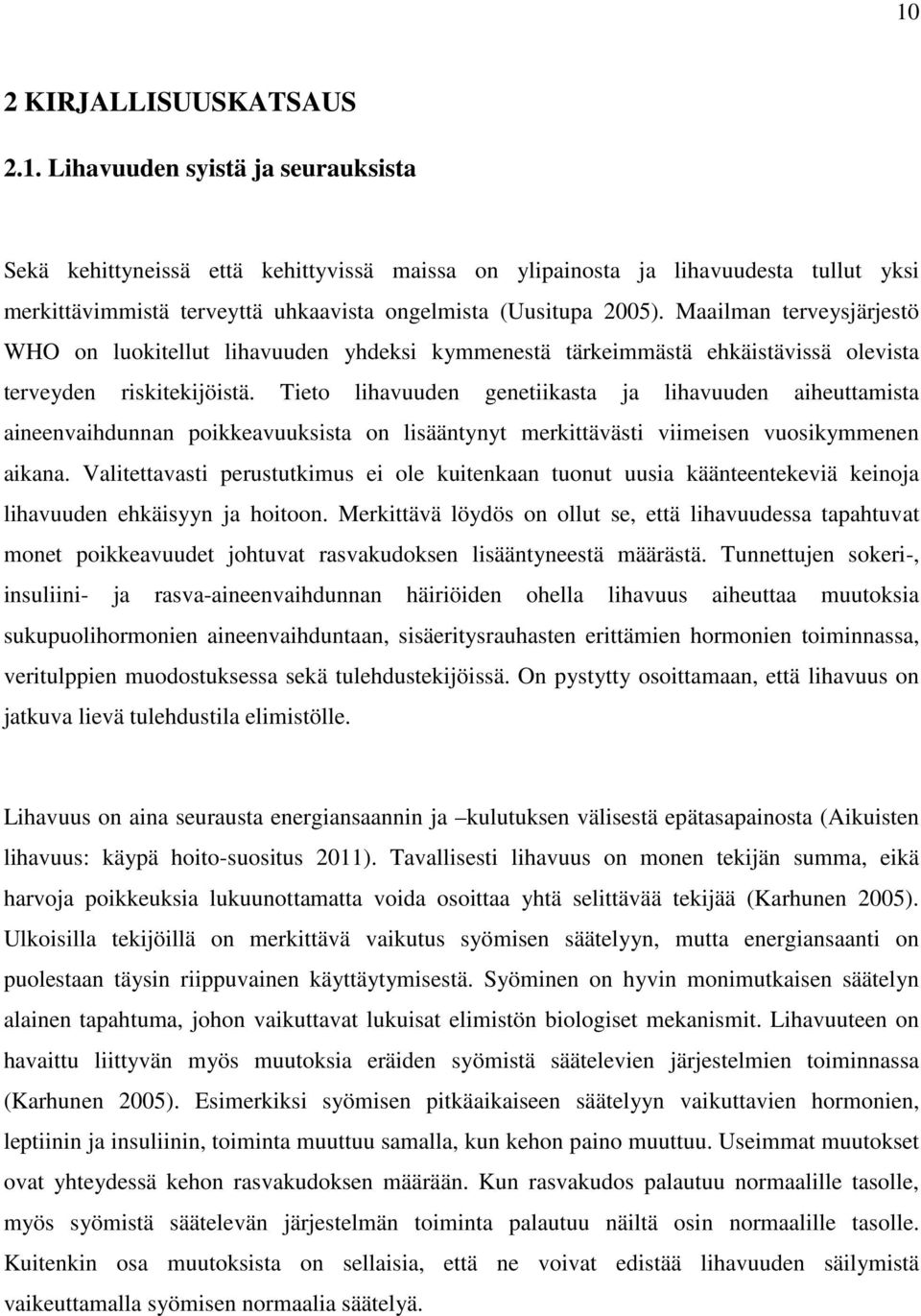 10

2 KIRJALLISUUSKATSAUS

2.1. Lihavuuden syistä ja seurauksista

Sekä kehittyneissä että kehittyvissä maissa on ylipainosta ja lihavuudesta tullut yksi merkittävimmistä terveyttä uhkaavista ongelmista (Uusitupa 2005). Maailman terveysjärjestö WHO on luokitellut lihavuuden yhdeksi kymmenestä tärkeimmästä ehkäistävissä olevista terveyden riskitekijöistä. Tieto lihavuuden genetiikasta ja lihavuuden aiheuttamista aineenvaihdunnan poikkeavuuksista on lisääntynyt merkittävästi viimeisen vuosikymmenen aikana. Valitettavasti perustutkimus ei ole kuitenkaan tuonut uusia käänteentekeviä keinoja lihavuuden ehkäisyyn ja hoitoon. Merkittävä löydös on ollut se, että lihavuudessa tapahtuvat monet poikkeavuudet johtuvat rasvakudoksen lisääntyneestä määrästä. Tunnettujen sokeri-, insuliini- ja rasva-aineenvaihdunnan häiriöiden ohella lihavuus aiheuttaa muutoksia sukupuolihormonien aineenvaihduntaan, sisäeritysrauhasten erittämien hormonien toiminnassa, veritulppien muodostuksessa sekä tulehdustekijöissä. On pystytty osoittamaan, että lihavuus on jatkuva lievä tulehdustila elimistölle.

Lihavuus on aina seurausta energiansaannin ja –kulutuksen välisestä epätasapainosta (Aikuisten lihavuus: käypä hoito-suositus 2011). Tavallisesti lihavuus on monen tekijän summa, eikä harvoja poikkeuksia lukuunottamatta voida osoittaa yhtä selittävää tekijää (Karhunen 2005). Ulkoisilla tekijöillä on merkittävä vaikutus syömisen säätelyyn, mutta energiansaanti on puolestaan täysin riippuvainen käyttäytymisestä. Syöminen on hyvin monimutkaisen säätelyn alainen tapahtuma, johon vaikuttavat lukuisat elimistön biologiset mekanismit. Lihavuuteen on havaittu liittyvän myös muutoksia eräiden syömistä säätelevien järjestelmien toiminnassa (Karhunen 2005). Esimerkiksi syömisen pitkäaikaiseen säätelyyn vaikuttavien hormonien, leptiinin ja insuliinin, toiminta muuttuu samalla, kun kehon paino muuttuu. Useimmat muutokset ovat yhteydessä kehon rasvakudoksen määrään. Kun rasvakudos palautuu normaalille tasolle, myös syömistä säätelevän järjestelmän toiminta palautuu näiltä osin normaalille tasolle. Kuitenkin osa muutoksista on sellaisia, että ne voivat edistää lihavuuden säilymistä vaikeuttamalla syömisen normaalia säätelyä.